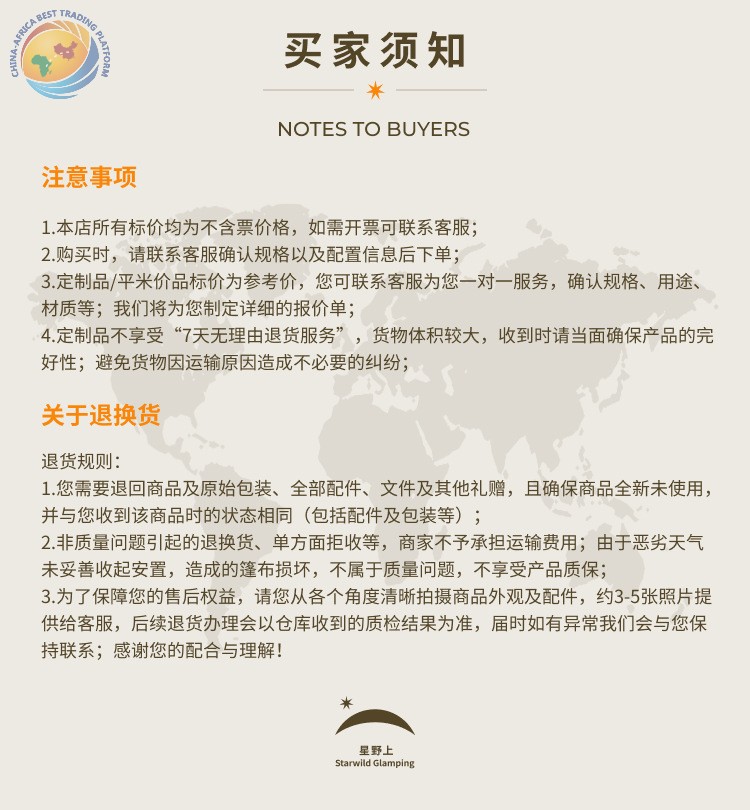 CHINA-AFRICA BEST TRADING PLATFORM

买家须知

NOTES TO BUYERS

注意事项

1.本店所有标价均为不含票价格，如需开票可联系客服；
2.购买时，请联系客服确认规格以及配置信息后下单；
3.定制品/平米价品标价为参考价，您可联系客服为您一对一服务，确认规格、用途、材质等；我们将为您制定详细的报价单；
4.定制品不享受“7天无理由退货服务”，货物体积较大，收到时请当面确保产品的完好性；避免货物因运输原因造成不必要的纠纷；

关于退换货

退货规则：
1.您需要退回商品及原始包装、全部配件、文件及其他礼赠，且确保商品全新未使用，并与您收到该商品时的状态相同（包括配件及包装等）；
2.非质量问题引起的退换货、单方面拒收等，商家不予承担运输费用；由于恶劣天气未妥善收起安置，造成的篷布损坏，不属于质量问题，不享受产品质保；
3.为了保障您的售后权益，请您从各个角度清晰拍摄商品外观及配件，约3-5张照片提供给客服，后续退货办理会以仓库收到的质检结果为准，届时如有异常我们会与您保持联系；感谢您的配合与理解！

星野上
Starwild Glamping